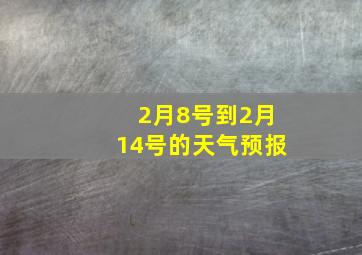 2月8号到2月14号的天气预报